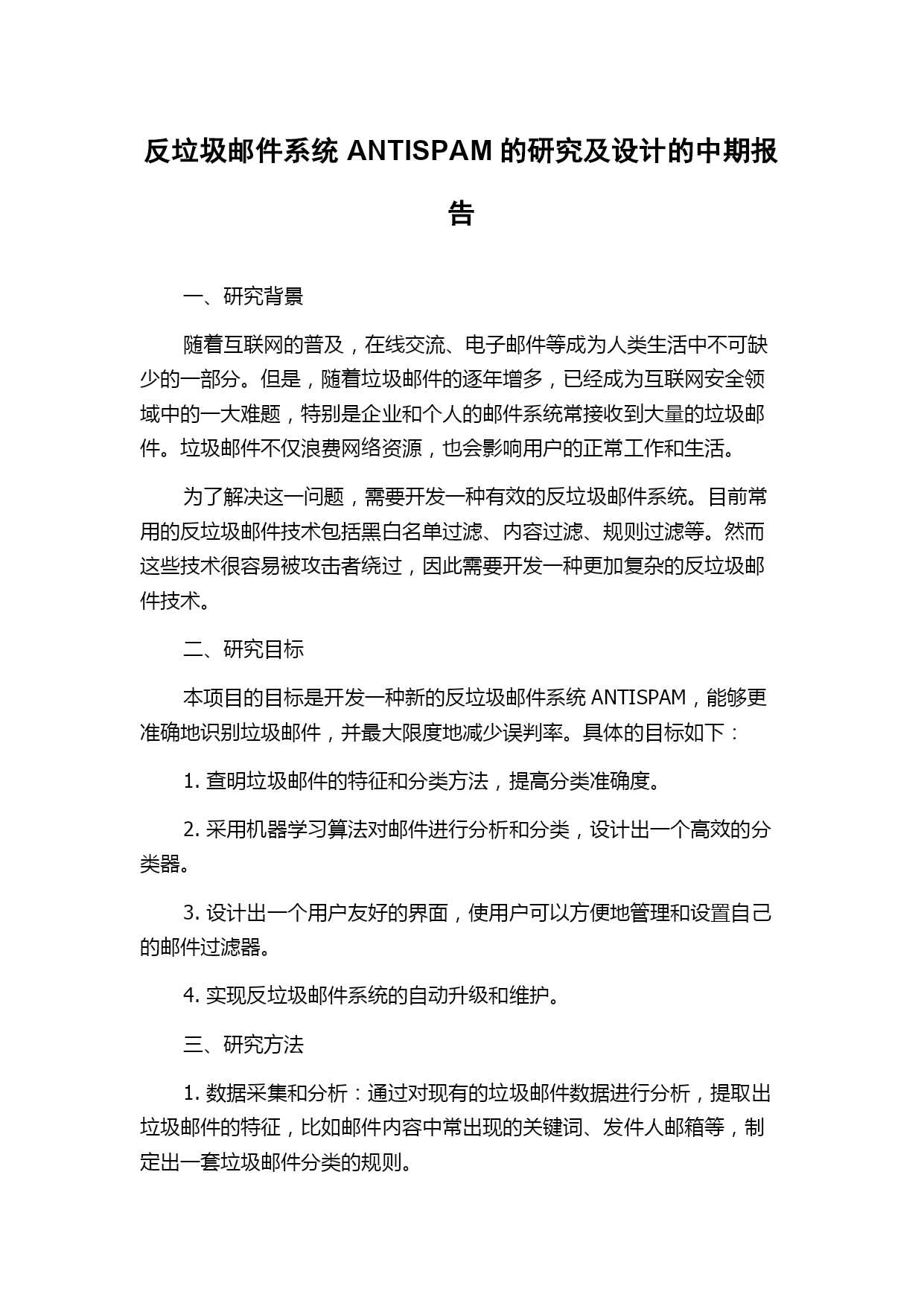 反垃圾邮件系统 ANTISPAM 的研究及设计的中期报告

一、研究背景

随着互联网的普及，在线交流、电子邮件等成为人类生活中不可缺少的一部分。但是，随着垃圾邮件的逐年增多，已经成为互联网安全领域中的一大难题，特别是企业和个人的邮件系统常接收到大量的垃圾邮件。垃圾邮件不仅浪费网络资源，也会影响用户的正常工作和生活。

为了解决这一问题，需要开发一种有效的反垃圾邮件系统。目前常用的反垃圾邮件技术包括黑白名单过滤、内容过滤、规则过滤等。然而这些技术很容易被攻击者绕过，因此需要开发一种更加复杂的反垃圾邮件技术。

二、研究目标

本项目的目标是开发一种新的反垃圾邮件系统 ANTISPAM，能够更准确地识别垃圾邮件，并最大限度地减少误判率。具体的目标如下：

1. 查明垃圾邮件的特征和分类方法，提高分类准确度。

2. 采用机器学习算法对邮件进行分析和分类，设计出一个高效的分类器。

3. 设计出一个用户友好的界面，使用户可以方便地管理和设置自己的邮件过滤器。

4. 实现反垃圾邮件系统的自动升级和维护。

三、研究方法

1. 数据采集和分析：通过对现有的垃圾邮件数据进行分析，提取出垃圾邮件的特征，比如邮件内容中常出现的关键词、发件人邮箱等，制定出一套垃圾邮件分类的规则。